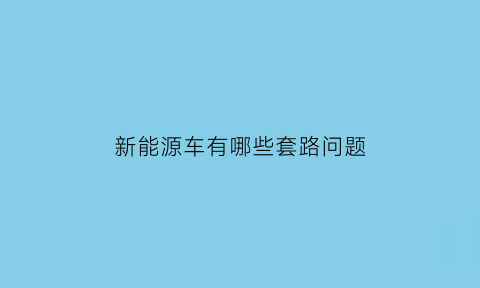 新能源车有哪些套路问题